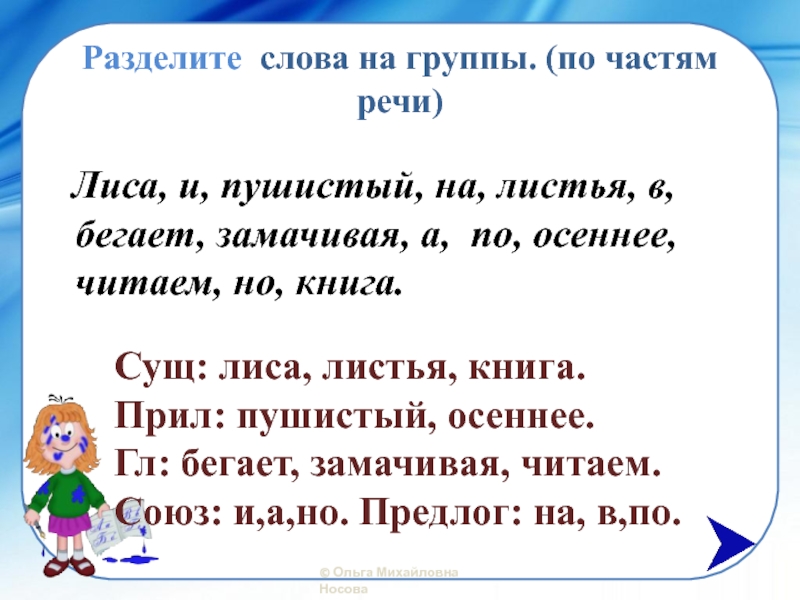 Разделите слова на группы. (по частям речи)

Лиса, и, пушистый, на, листья, в, бегает, замачивая, а, по, осеннее, читаем, но, книга.

Сущ: лиса, листья, книга.
Прил: пушистый, осеннее.
Гл: бегает, замачивая, читаем.
Союз: и,а,но. Предлог: на, в,по.

© Ольга Михайловна Носова